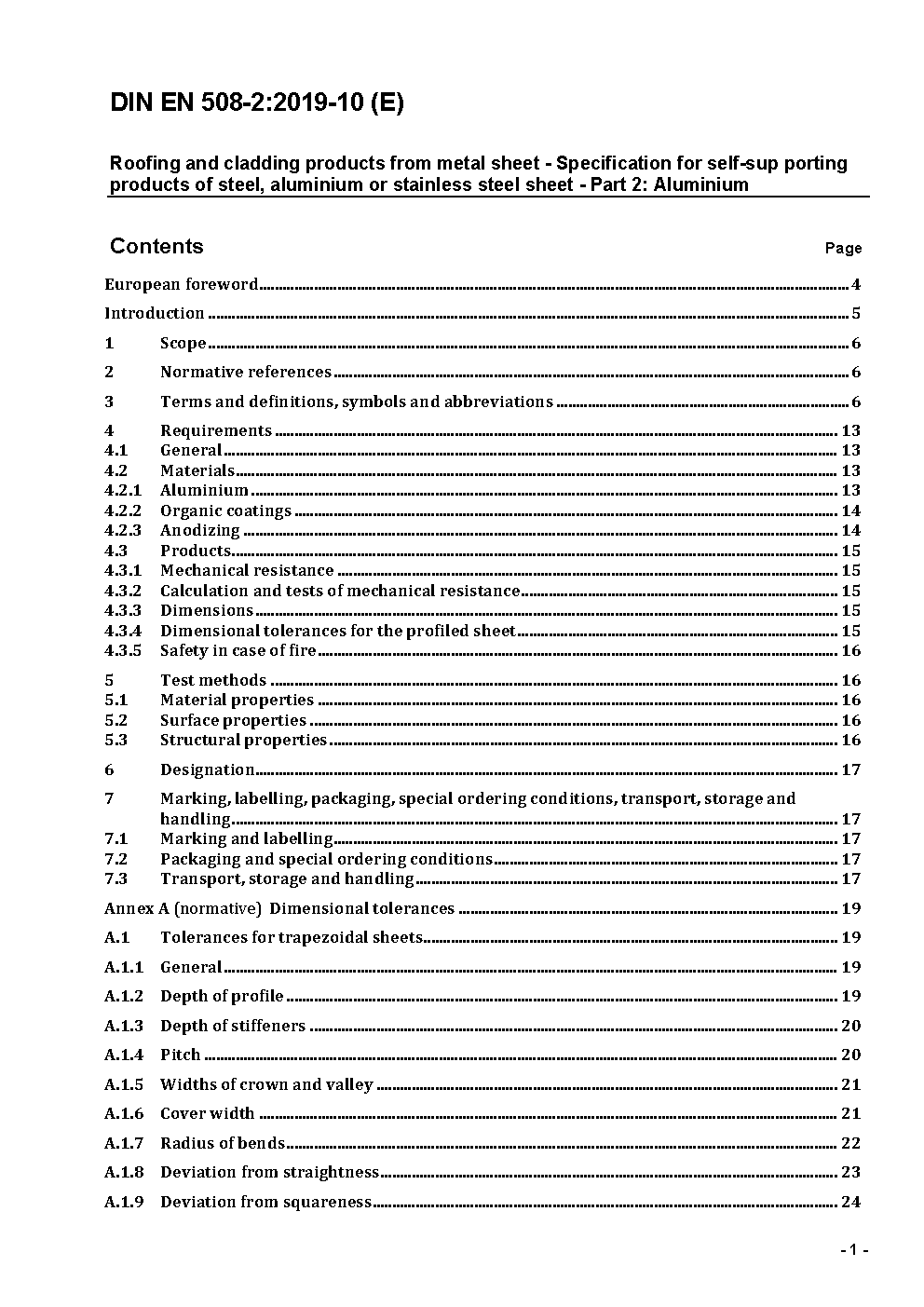 DIN EN 508-2:2019-10 (E)

Roofing and cladding products from metal sheet - Specification for self-sup porting products of steel, aluminium or stainless steel sheet - Part 2: Aluminium

Contents Page

European foreword 4
Introduction 5
1 Scope 6
2 Normative references 6
3 Terms and definitions, symbols and abbreviations 6
4 Requirements 13
4.1 General 13
4.2 Materials 13
4.2.1 Aluminium 13
4.2.2 Organic coatings 14
4.2.3 Anodizing 14
4.3 Products 15
4.3.1 Mechanical resistance 15
4.3.2 Calculation and tests of mechanical resistance 15
4.3.3 Dimensions 15
4.3.4 Dimensional tolerances for the profiled sheet 15
4.3.5 Safety in case of fire 16
5 Test methods 16
5.1 Material properties 16
5.2 Surface properties 16
5.3 Structural properties 16
6 Designation 17
7 Marking, labelling, packaging, special ordering conditions, transport, storage and handling 17
7.1 Marking and labelling 17
7.2 Packaging and special ordering conditions 17
7.3 Transport, storage and handling 17
Annex A (normative) Dimensional tolerances 19
A.1 Tolerances for trapezoidal sheets 19
A.1.1 General 19
A.1.2 Depth of profile 19
A.1.3 Depth of stiffeners 20
A.1.4 Pitch 20
A.1.5 Widths of crown and valley 21
A.1.6 Cover width 21
A.1.7 Radius of bends 22
A.1.8 Deviation from straightness 23
A.1.9 Deviation from squareness 24

- 1 -